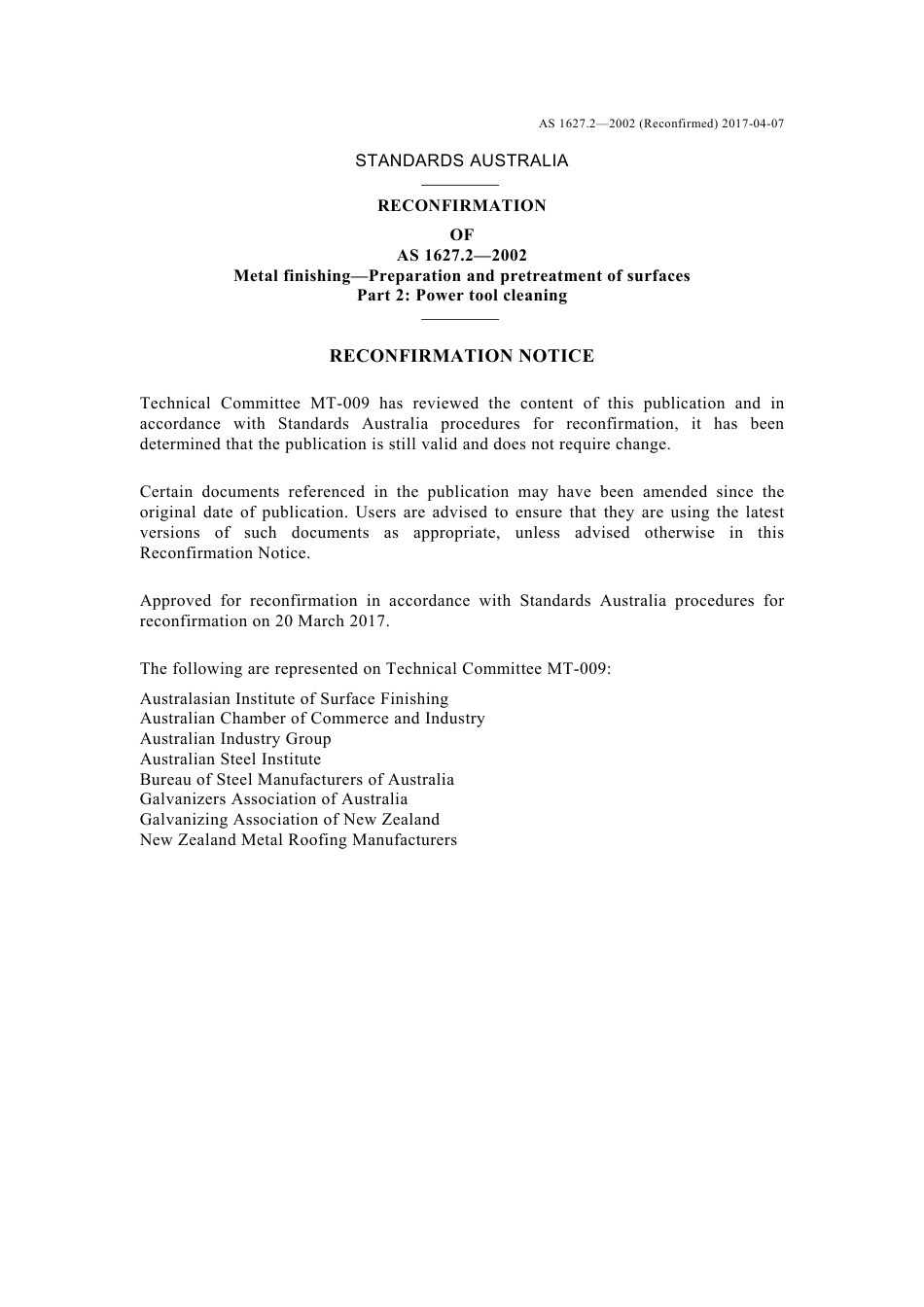 AS 1627.2—2002 (Reconfirmed) 2017-04-07

STANDARDS AUSTRALIA

RECONFIRMATION

OF

AS 1627.2—2002

Metal finishing—Preparation and pretreatment of surfaces

Part 2: Power tool cleaning

RECONFIRMATION NOTICE

Technical Committee MT-009 has reviewed the content of this publication and in accordance with Standards Australia procedures for reconfirmation, it has been determined that the publication is still valid and does not require change.

Certain documents referenced in the publication may have been amended since the original date of publication. Users are advised to ensure that they are using the latest versions of such documents as appropriate, unless advised otherwise in this Reconfirmation Notice.

Approved for reconfirmation in accordance with Standards Australia procedures for reconfirmation on 20 March 2017.

The following are represented on Technical Committee MT-009:

Australasian Institute of Surface Finishing
Australian Chamber of Commerce and Industry
Australian Industry Group
Australian Steel Institute
Bureau of Steel Manufacturers of Australia
Galvanizers Association of Australia
Galvanizing Association of New Zealand
New Zealand Metal Roofing Manufacturers